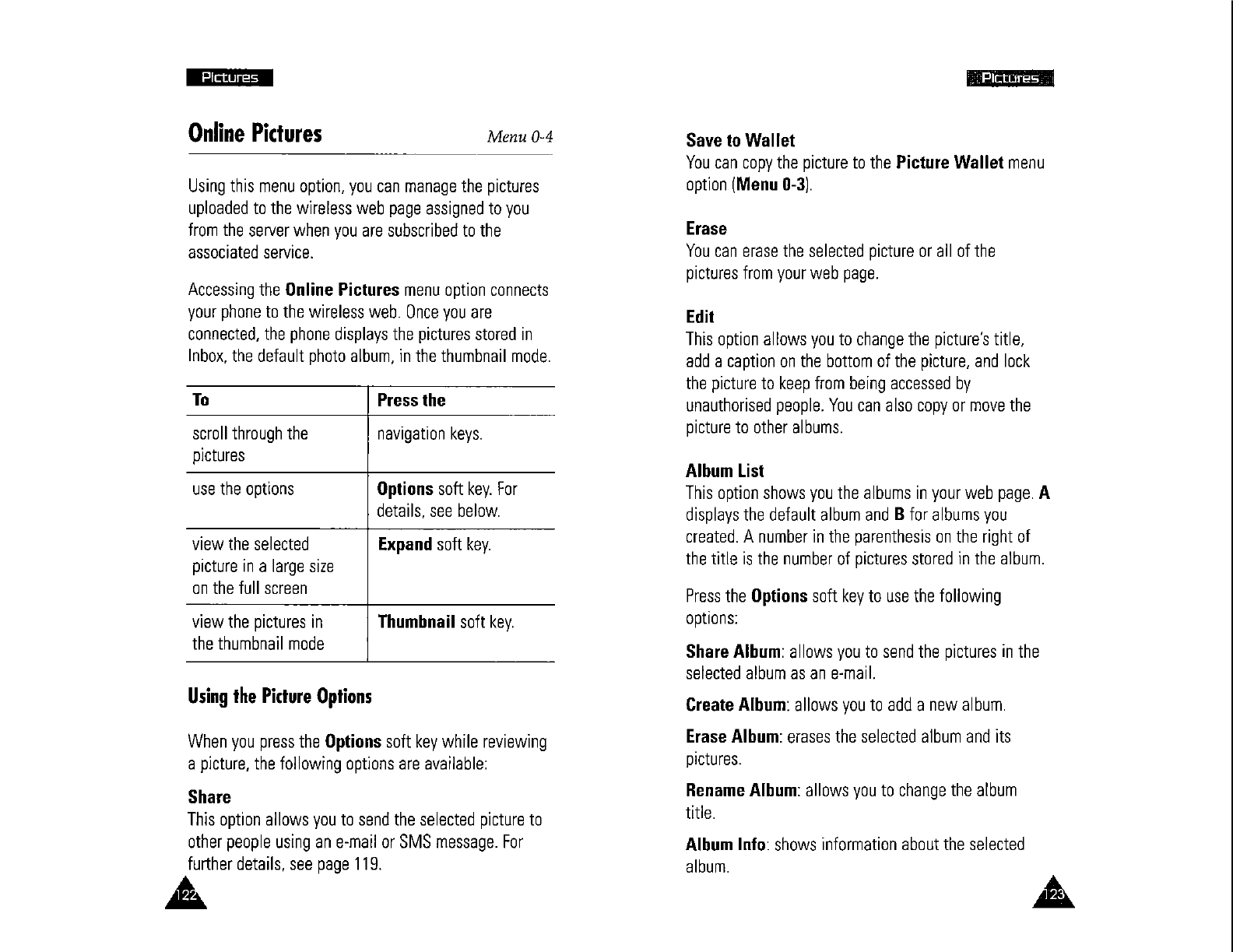 Pictures

Online Pictures Menu 0-4

Using this menu option, you can manage the pictures uploaded to the wireless web page assigned to you from the server when you are subscribed to the associated service.

Accessing the Online Pictures menu option connects your phone to the wireless web. Once you are connected, the phone displays the pictures stored in Inbox, the default photo album, in the thumbnail mode.

| To | Press the |
|---|---|
| scroll through the pictures | navigation keys. |
| use the options | Options soft key. For details, see below. |
| view the selected picture in a large size on the full screen | Expand soft key. |
| view the pictures in the thumbnail mode | Thumbnail soft key. |

Using the Picture Options

When you press the Options soft key while reviewing a picture, the following options are available:

Share
This option allows you to send the selected picture to other people using an e-mail or SMS message. For further details, see page 119.

122

Pictures

Save to Wallet
You can copy the picture to the Picture Wallet menu option (Menu 0-3).

Erase
You can erase the selected picture or all of the pictures from your web page.

Edit
This option allows you to change the picture's title, add a caption on the bottom of the picture, and lock the picture to keep from being accessed by unauthorised people. You can also copy or move the picture to other albums.

Album List
This option shows you the albums in your web page. A displays the default album and B for albums you created. A number in the parenthesis on the right of the title is the number of pictures stored in the album.

Press the Options soft key to use the following options:

Share Album: allows you to send the pictures in the selected album as an e-mail.

Create Album: allows you to add a new album.

Erase Album: erases the selected album and its pictures.

Rename Album: allows you to change the album title.

Album Info: shows information about the selected album.

123